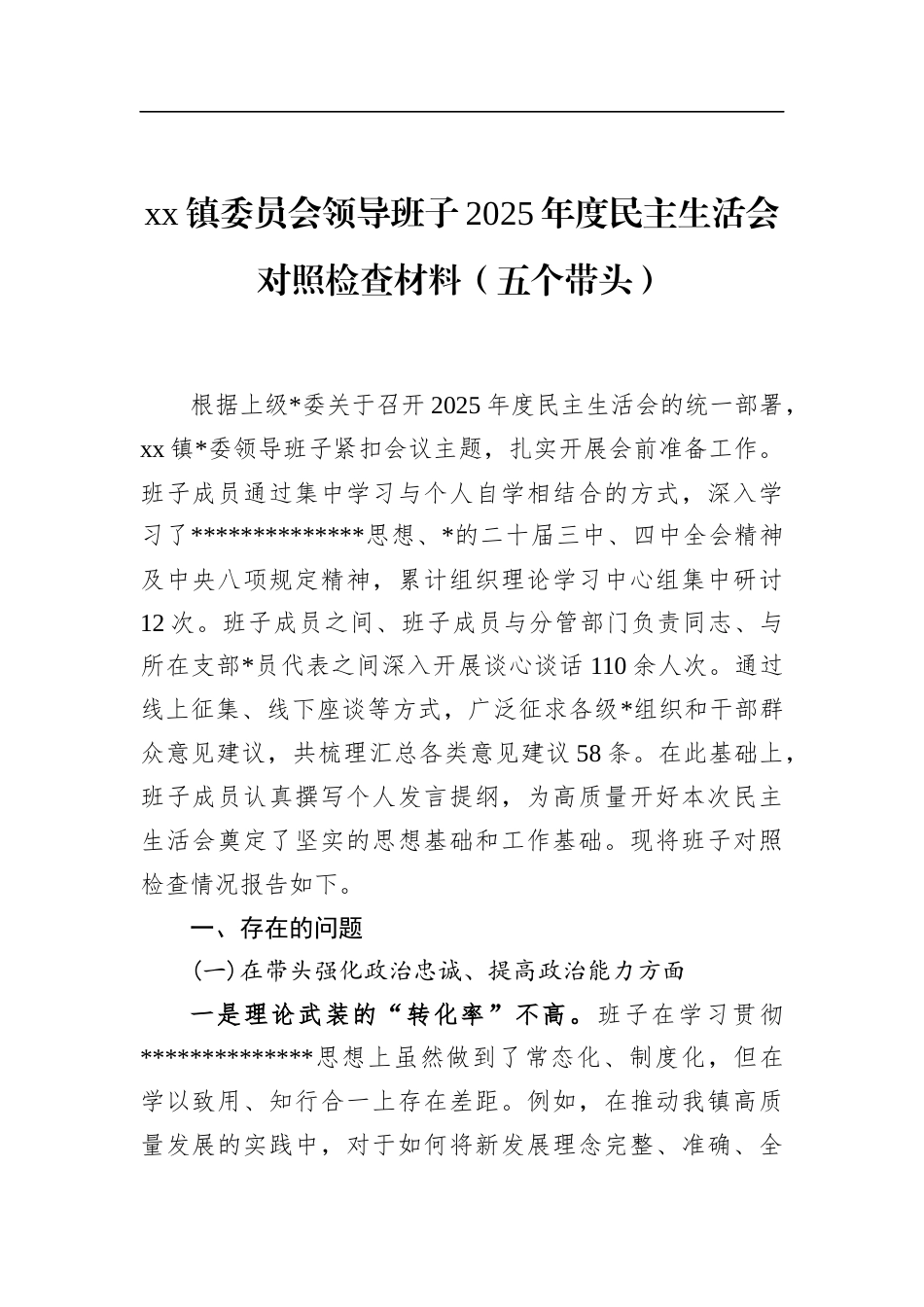 xx 镇委员会领导班子 2025 年度民主生活会对照检查材料（五个带头）

根据上级*委关于召开 2025 年度民主生活会的统一部署，xx 镇*委领导班子紧扣会议主题，扎实开展会前准备工作。班子成员通过集中学习与个人自学相结合的方式，深入学习了**************思想、*的二十届三中、四中全会精神及中央八项规定精神，累计组织理论学习中心组集中研讨 12 次。班子成员之间、班子成员与分管部门负责同志、与所在支部*员代表之间深入开展谈心谈话 110 余人次。通过线上征集、线下座谈等方式，广泛征求各级*组织和干部群众意见建议，共梳理汇总各类意见建议 58 条。在此基础上，班子成员认真撰写个人发言提纲，为高质量开好本次民主生活会奠定了坚实的思想基础和工作基础。现将班子对照检查情况报告如下。

一、存在的问题

（一）在带头强化政治忠诚、提高政治能力方面

一是理论武装的“转化率”不高。班子在学习贯彻**************思想上虽然做到了常态化、制度化，但在学以致用、知行合一上存在差距。例如，在推动我镇高质量发展的实践中，对于如何将新发展理念完整、准确、全